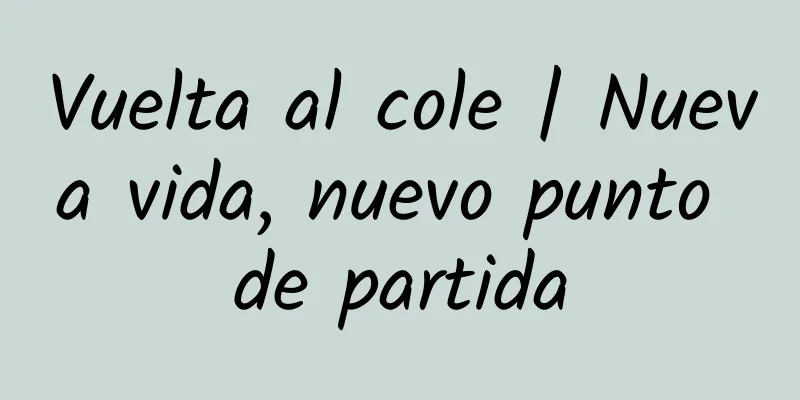 Vuelta al cole | Nueva vida, nuevo punto de partida